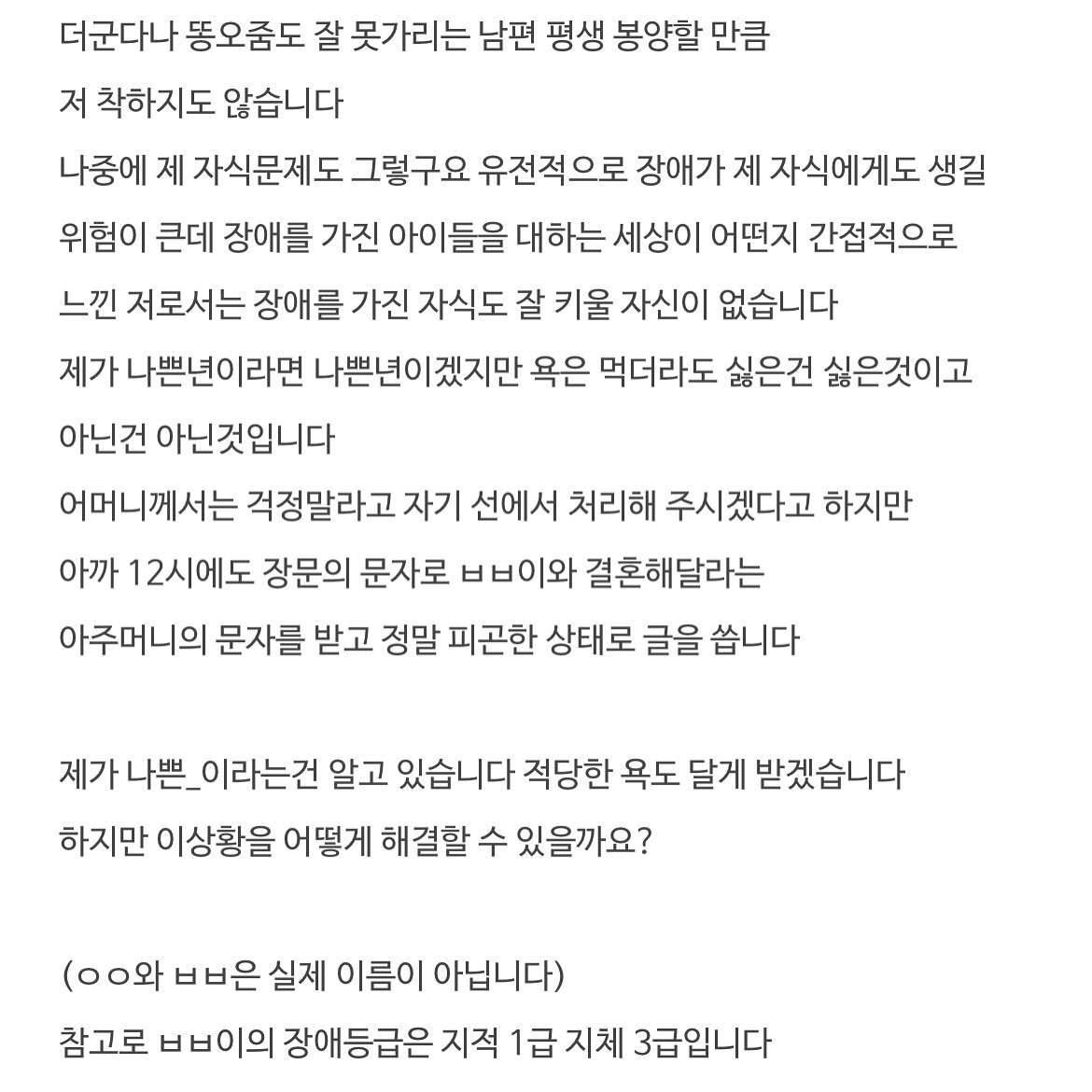 더군다나 똥오줌도 잘 못가리는 남편 평생 봉양할 만큼
저 착하지도 않습니다
나중에 제 자식문제도 그렇구요 유전적으로 장애가 제 자식에게도 생길
위험이 큰데 장애를 가진 아이들을 대하는 세상이 어떤지 간접적으로
느낀 저로서는 장애를 가진 자식도 잘 키울 자신이 없습니다
제가 나쁜년이라면 나쁜년이겠지만 욕은 먹더라도 싫은건 싫은것이고
아닌건 아닌것입니다
어머니께서는 걱정말라고 자기 선에서 처리해 주시겠다고 하지만
아까 12시에도 장문의 문자로 ㅂㅂ이와 결혼해달라는
아주머니의 문자를 받고 정말 피곤한 상태로 글을 씁니다

제가 나쁜_이라는건 알고 있습니다 적당한 욕도 달게 받겠습니다
하지만 이상황을 어떻게 해결할 수 있을까요?

(ㅇㅇ와 ㅂㅂ은 실제 이름이 아닙니다)
참고로 ㅂㅂ이의 장애등급은 지적 1급 지체 3급입니다